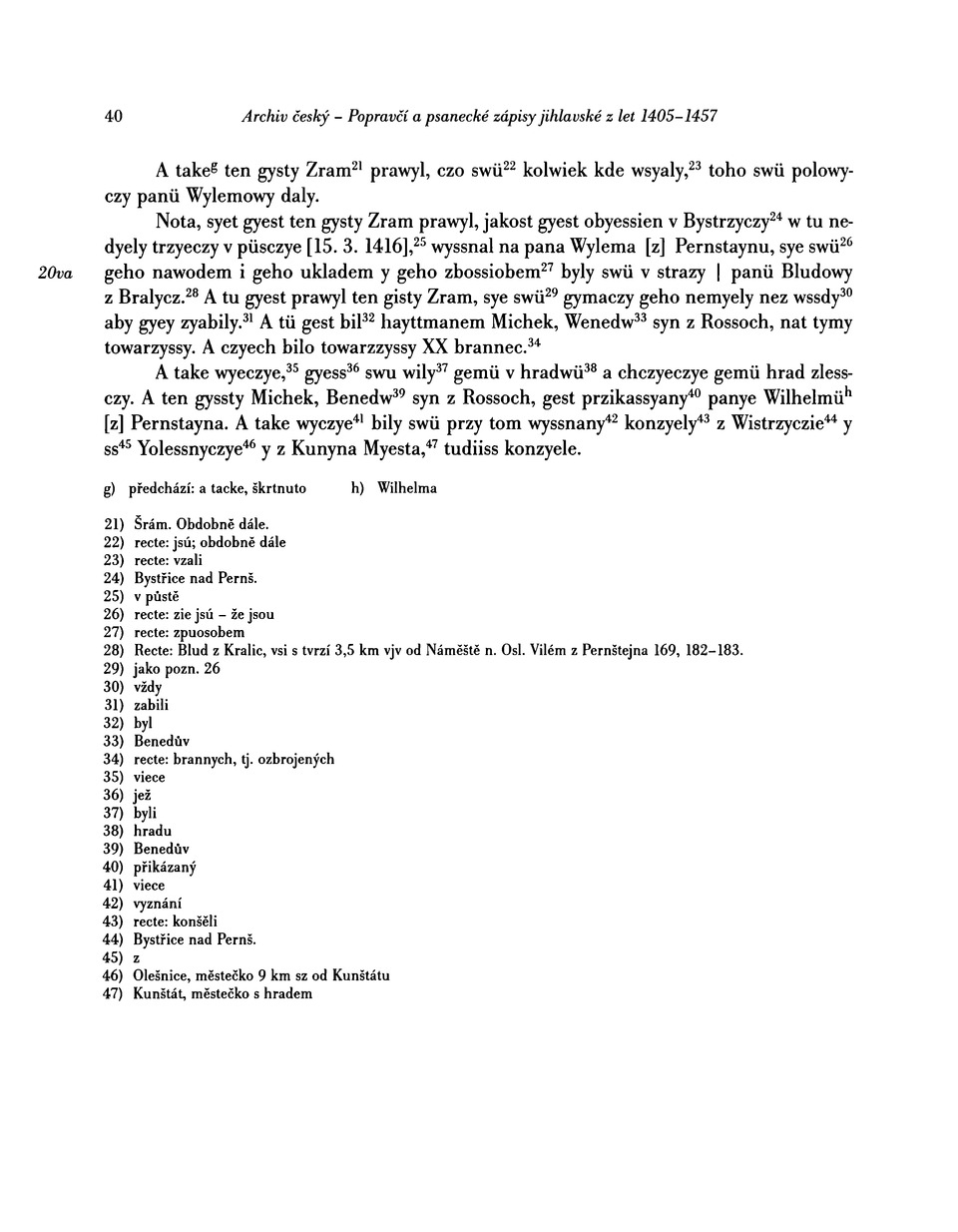 40 Archiv český – Popravčí a psanecké zápisy jihlavské z let 1405–1457

A take$^{g}$ ten gysty Zram$^{21}$ prawyl, czo swü$^{22}$ kolwiek kde wsyaly,$^{23}$ toho swü polowyczy panü Wylemowy daly.

Nota, syet gyest ten gysty Zram prawyl, jakost gyest obyessien v Bystrzyczy$^{24}$ w tu nedyely trzyeczy v püsczye [15. 3. 1416],$^{25}$ wyssnal na pana Wylema [z] Pernstaynu, sye swü$^{26}$ geho nawodem i geho ukladem y geho zbossiobem$^{27}$ byly swü v strazy | panü Bludowy z Bralycz.$^{28}$ A tu gyest prawyl ten gisty Zram, sye swü$^{29}$ gymaczy geho nemyely nez wssdy$^{30}$ aby gyey zyabily.$^{31}$ A tü gest bil$^{32}$ hayttmanem Michek, Wenedw$^{33}$ syn z Rossoch, nat tymy towarzyssy. A czyech bilo towarzzyssy XX brannec.$^{34}$

20va

A take wyeczye,$^{35}$ gyess$^{36}$ swu wily$^{37}$ gemü v hradwü$^{38}$ a chczyeczye gemü hrad zlessczy. A ten gyssty Michek, Benedw$^{39}$ syn z Rossoch, gest przikassyany$^{40}$ panye Wilhelmü$^{h}$ [z] Pernstayna. A take wyczye$^{41}$ bily swü przy tom wyssnany$^{42}$ konzyely$^{43}$ z Wistrzyczie$^{44}$ y ss$^{45}$ Yolessnyczye$^{46}$ y z Kunyna Myesta,$^{47}$ tudiiss konzyele.

g) předchází: a tacke, škrtnuto h) Wilhelma

21) Šrám. Obdobně dále.
22) recte: jsú; obdobně dále
23) recte: vzali
24) Bystřice nad Pernš.
25) v půstě
26) recte: zie jsú – že jsou
27) recte: zpuosobem
28) Recte: Blud z Kralic, vsi s tvrzí 3,5 km vjv od Náměště n. Osl. Vilém z Pernštejna 169, 182–183.
29) jako pozn. 26
30) vždy
31) zabili
32) byl
33) Benedův
34) recte: brannych, tj. ozbrojených
35) viece
36) jež
37) byli
38) hradu
39) Benedův
40) přikázaný
41) viece
42) vyznání
43) recte: konšěli
44) Bystřice nad Pernš.
45) z
46) Olešnice, městečko 9 km sz od Kunštátu
47) Kunštát, městečko s hradem